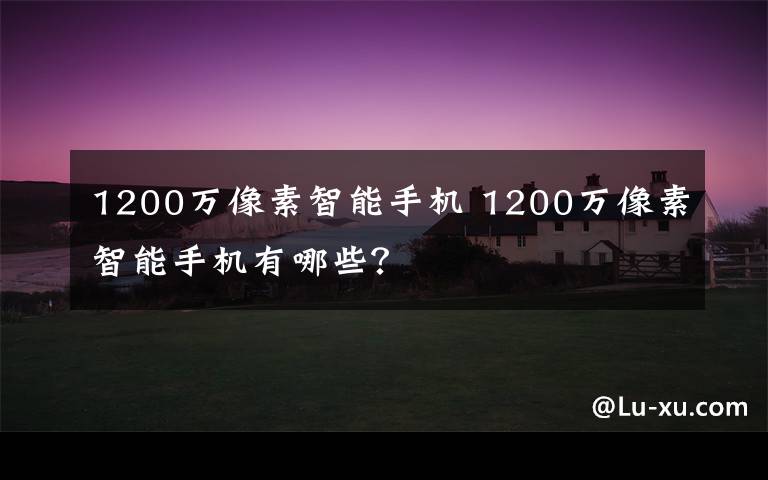 1200万像素智能手机 1200万像素智能手机有哪些？

@Lu-xu.com